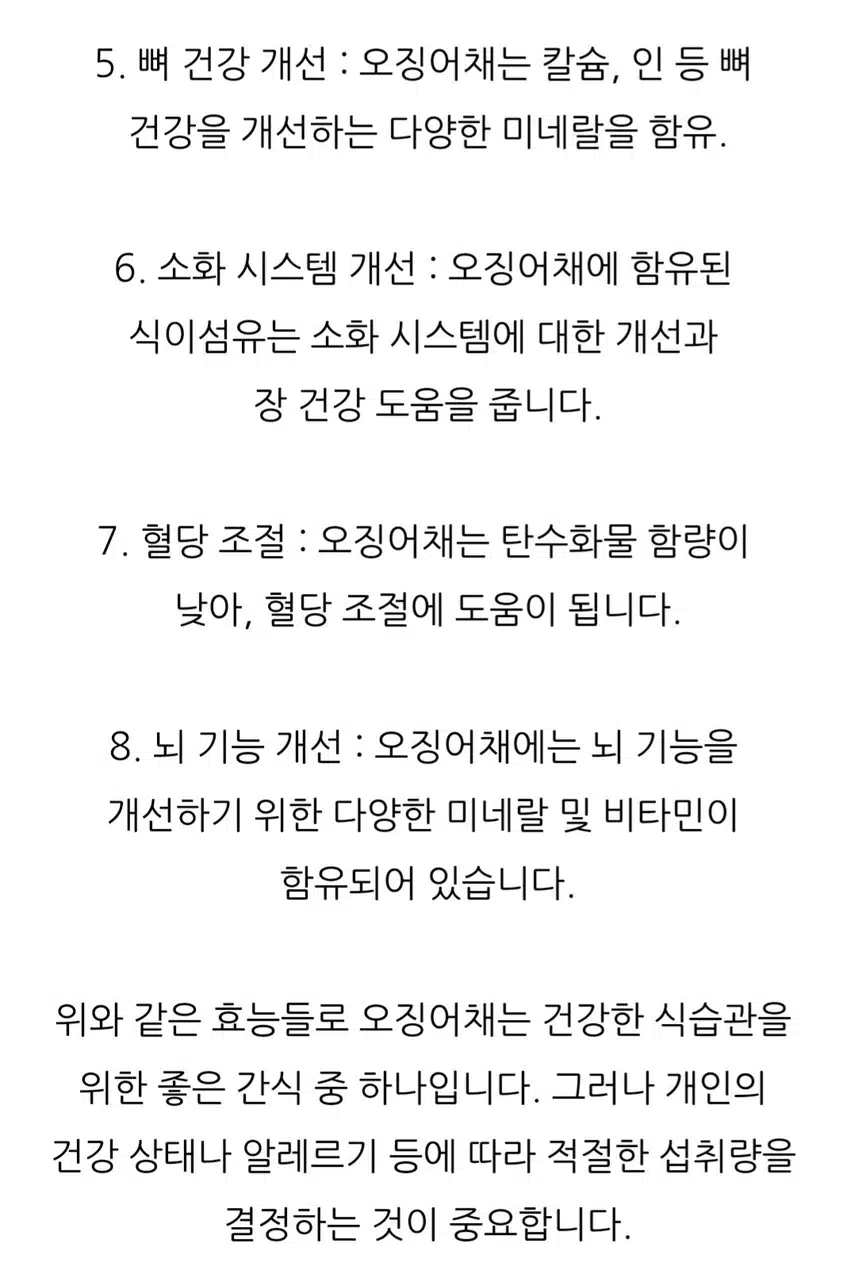 5. 뼈 건강 개선 : 오징어채는 칼슘, 인 등 뼈 건강을 개선하는 다양한 미네랄을 함유.

6. 소화 시스템 개선 : 오징어채에 함유된 식이섬유는 소화 시스템에 대한 개선과 장 건강 도움을 줍니다.

7. 혈당 조절 : 오징어채는 탄수화물 함량이 낮아, 혈당 조절에 도움이 됩니다.

8. 뇌 기능 개선 : 오징어채에는 뇌 기능을 개선하기 위한 다양한 미네랄 및 비타민이 함유되어 있습니다.

위와 같은 효능들로 오징어채는 건강한 식습관을 위한 좋은 간식 중 하나입니다. 그러나 개인의 건강 상태나 알레르기 등에 따라 적절한 섭취량을 결정하는 것이 중요합니다.